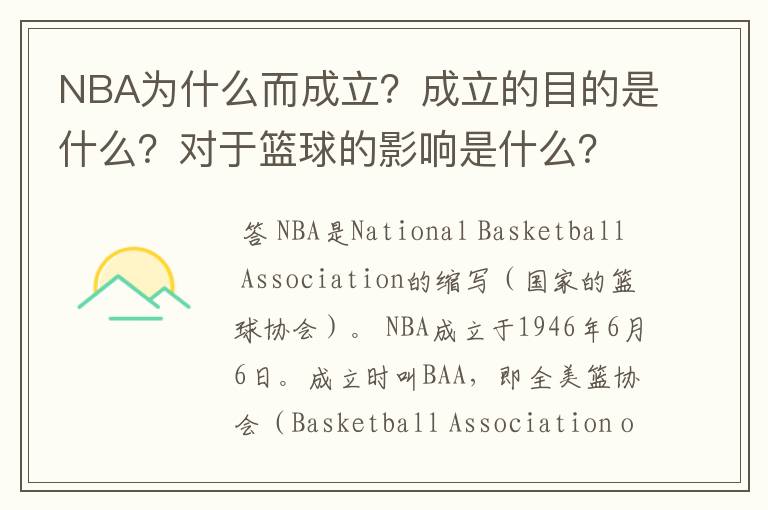 NBA为什么而成立？成立的目的是什么？对于篮球的影响是什么？

答 NBA是National Basketball Association的缩写（国家的篮球协会）。NBA成立于1946年6月6日。成立时叫BAA，即全美篮协会（Basketball Association o